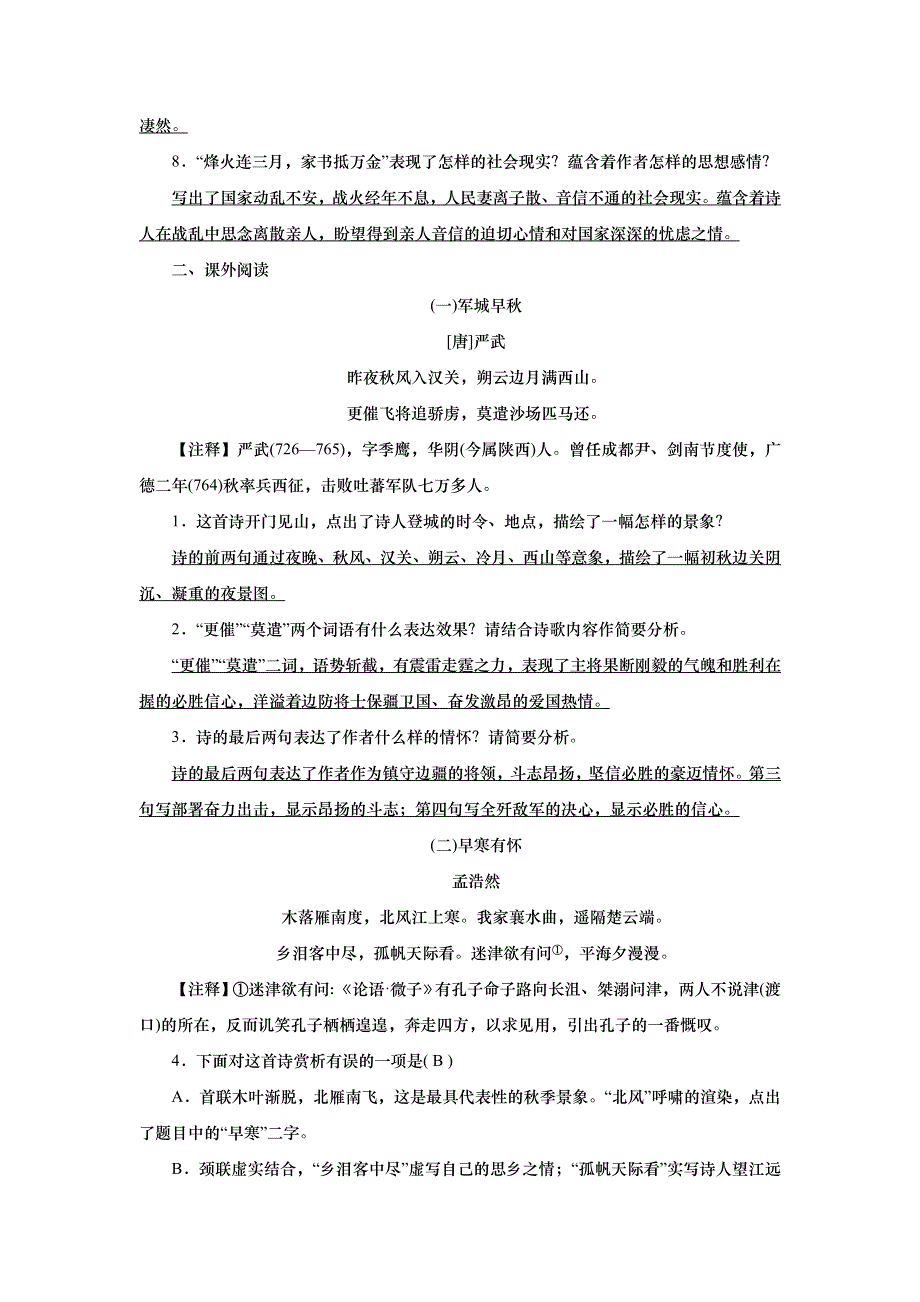 凄然。

8．“烽火连三月，家书抵万金”表现了怎样的社会现实？蕴含着作者怎样的思想感情？

写出了国家动乱不安，战火经年不息，人民妻离子散、音信不通的社会现实。蕴含着诗人在战乱中思念离散亲人，盼望得到亲人音信的迫切心情和对国家深深的忧虑之情。

二、课外阅读

(一)军城早秋

[唐]严武

昨夜秋风入汉关，朔云边月满西山。

更催飞将追骄虏，莫遣沙场匹马还。

【注释】严武(726—765)，字季鹰，华阴(今属陕西)人。曾任成都尹、剑南节度使，广德二年(764)秋率兵西征，击败吐蕃军队七万多人。

1．这首诗开门见山，点出了诗人登城的时令、地点，描绘了一幅怎样的景象？

诗的前两句通过夜晚、秋风、汉关、朔云、冷月、西山等意象，描绘了一幅初秋边关阴沉、凝重的夜景图。

2．“更催”“莫遣”两个词语有什么表达效果？请结合诗歌内容作简要分析。

“更催”“莫遣”二词，语势斩截，有震雷走霆之力，表现了主将果断刚毅的气魄和胜利在握的必胜信心，洋溢着边防将士保疆卫国、奋发激昂的爱国热情。

3．诗的最后两句表达了作者什么样的情怀？请简要分析。

诗的最后两句表达了作者作为镇守边疆的将领，斗志昂扬，坚信必胜的豪迈情怀。第三句写部署奋力出击，显示昂扬的斗志；第四句写全歼敌军的决心，显示必胜的信心。

(二)早寒有怀

孟浩然

木落雁南度，北风江上寒。我家襄水曲，遥隔楚云端。

乡泪客中尽，孤帆天际看。迷津欲有问①，平海夕漫漫。

【注释】①迷津欲有问：《论语·微子》有孔子命子路向长沮、桀溺问津，两人不说津(渡口)的所在，反而讥笑孔子栖栖遑遑，奔走四方，以求见用，引出孔子的一番慨叹。

4．下面对这首诗赏析有误的一项是( B )

A．首联木叶渐脱，北雁南飞，这是最具代表性的秋季景象。“北风”呼啸的渲染，点出了题目中的“早寒”二字。

B．颈联虚实结合，“乡泪客中尽”虚写自己的思乡之情；“孤帆天际看”实写诗人望江远